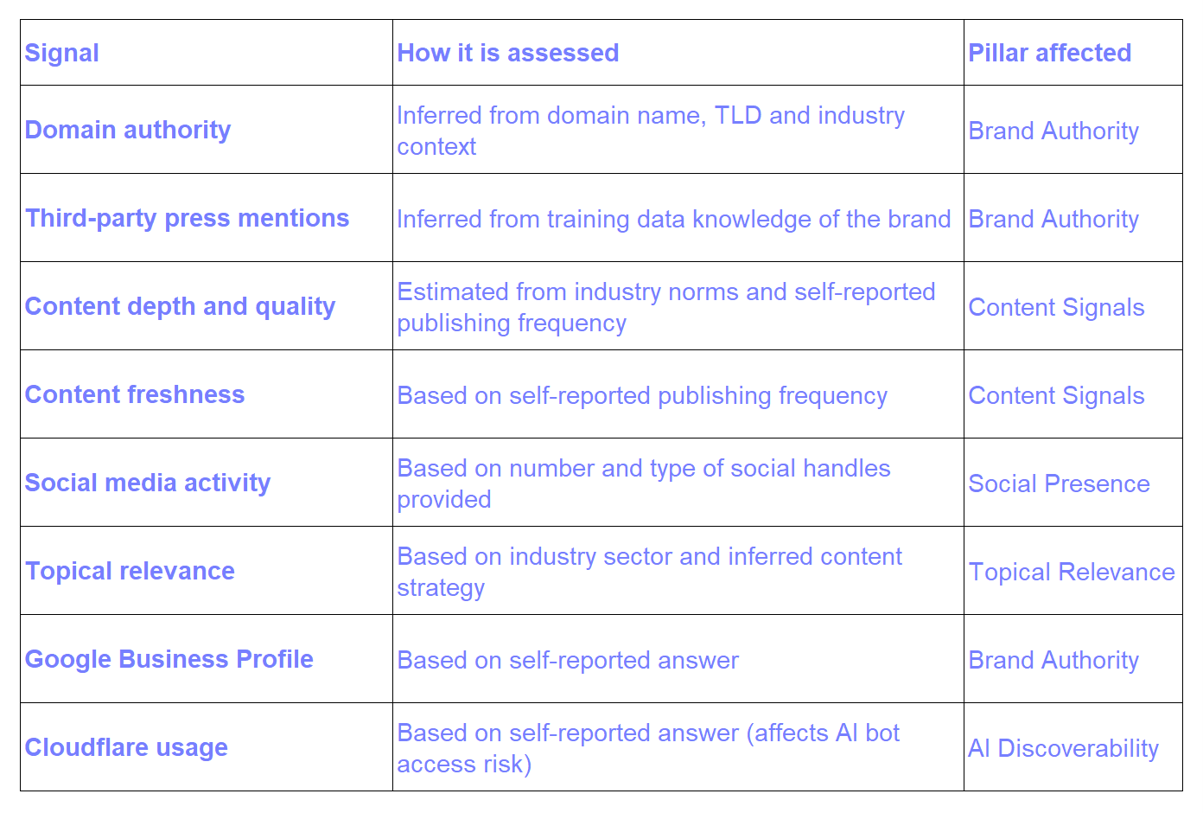 | Signal | How it is assessed | Pillar affected |
|---|---|---|
| Domain authority | Inferred from domain name, TLD and industry context | Brand Authority |
| Third-party press mentions | Inferred from training data knowledge of the brand | Brand Authority |
| Content depth and quality | Estimated from industry norms and self-reported publishing frequency | Content Signals |
| Content freshness | Based on self-reported publishing frequency | Content Signals |
| Social media activity | Based on number and type of social handles provided | Social Presence |
| Topical relevance | Based on industry sector and inferred content strategy | Topical Relevance |
| Google Business Profile | Based on self-reported answer | Brand Authority |
| Cloudflare usage | Based on self-reported answer (affects AI bot access risk) | AI Discoverability |